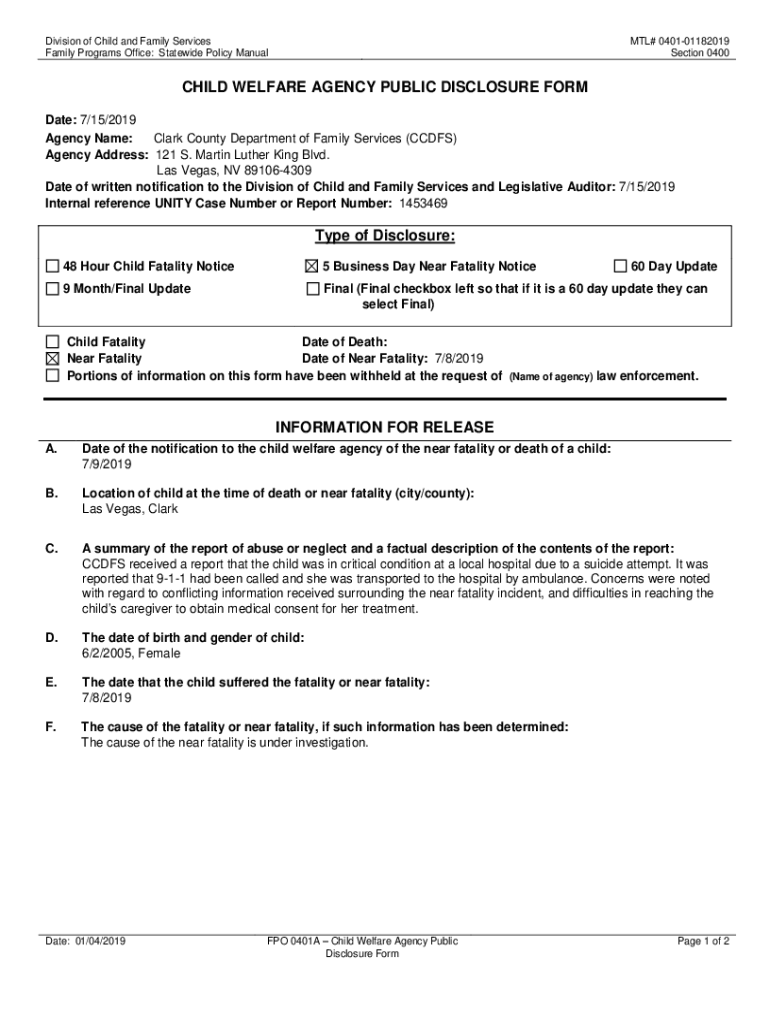 Division of Child and Family Services
Family Programs Office: Statewide Policy Manual

MTL# 0401-01182019
Section 0400

CHILD WELFARE AGENCY PUBLIC DISCLOSURE FORM

Date: 7/15/2019
Agency Name: Clark County Department of Family Services (CCDFS)
Agency Address: 121 S. Martin Luther King Blvd.
Las Vegas, NV 89106-4309
Date of written notification to the Division of Child and Family Services and Legislative Auditor: 7/15/2019
Internal reference UNITY Case Number or Report Number: 1453469

Type of Disclosure:

☐ 48 Hour Child Fatality Notice
☒ 5 Business Day Near Fatality Notice
☐ 60 Day Update
☐ 9 Month/Final Update
☐ Final (Final checkbox left so that if it is a 60 day update they can select Final)

☐ Child Fatality
Date of Death:
☒ Near Fatality
Date of Near Fatality: 7/8/2019
☐ Portions of information on this form have been withheld at the request of (Name of agency) law enforcement.

INFORMATION FOR RELEASE

A. Date of the notification to the child welfare agency of the near fatality or death of a child:
7/9/2019

B. Location of child at the time of death or near fatality (city/county):
Las Vegas, Clark

C. A summary of the report of abuse or neglect and a factual description of the contents of the report:
CCDFS received a report that the child was in critical condition at a local hospital due to a suicide attempt. It was reported that 9-1-1 had been called and she was transported to the hospital by ambulance. Concerns were noted with regard to conflicting information received surrounding the near fatality incident, and difficulties in reaching the child's caregiver to obtain medical consent for her treatment.

D. The date of birth and gender of child:
6/2/2005, Female

E. The date that the child suffered the fatality or near fatality:
7/8/2019

F. The cause of the fatality or near fatality, if such information has been determined:
The cause of the near fatality is under investigation.

Date: 01/04/2019
FPO 0401A – Child Welfare Agency Public Disclosure Form
Page 1 of 2